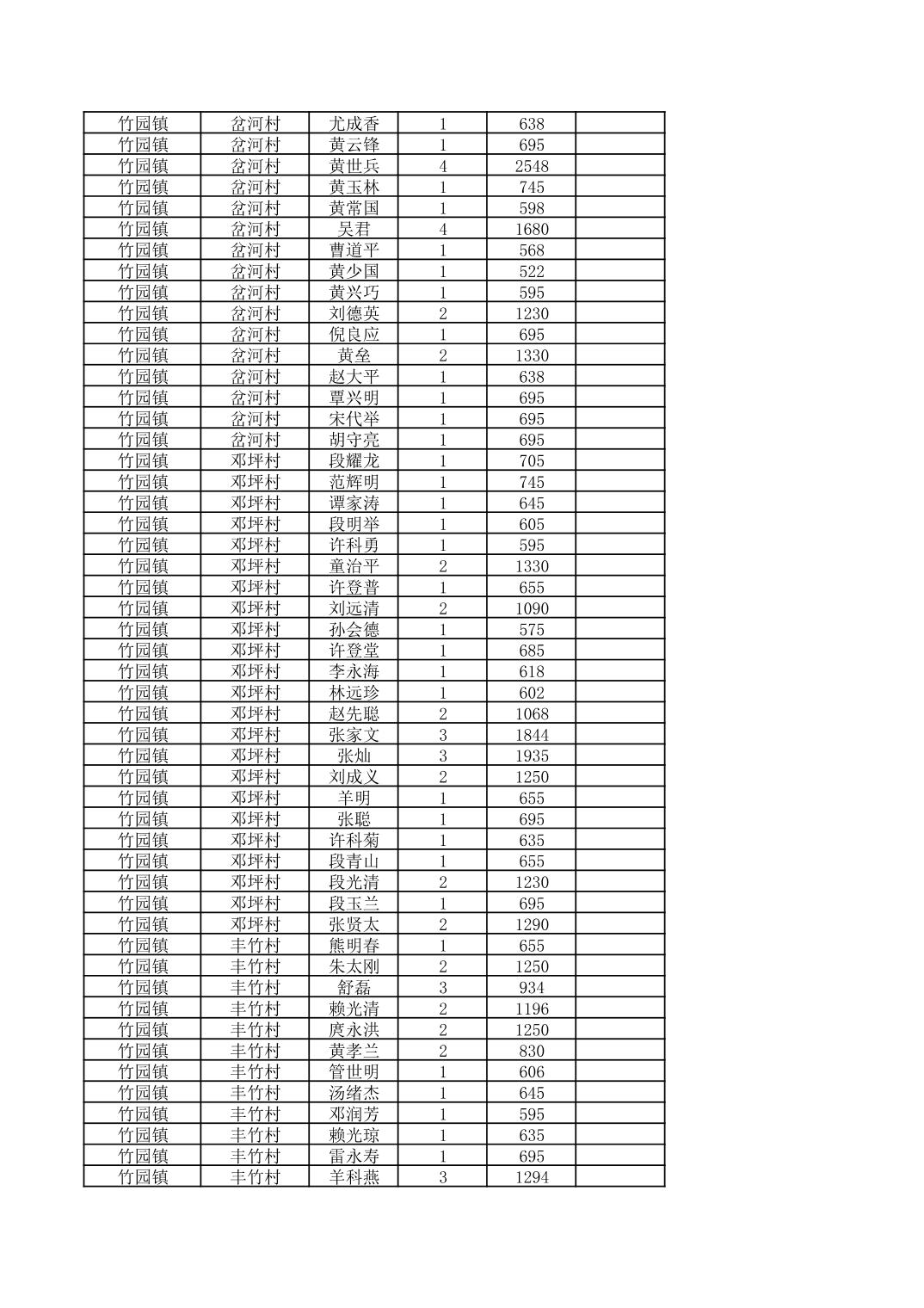 | 竹园镇 | 岔河村 | 尤成香 | 1 | 638 |  |
|---|---|---|---|---|---|
| 竹园镇 | 岔河村 | 黄云锋 | 1 | 695 |  |
| 竹园镇 | 岔河村 | 黄世兵 | 4 | 2548 |  |
| 竹园镇 | 岔河村 | 黄玉林 | 1 | 745 |  |
| 竹园镇 | 岔河村 | 黄常国 | 1 | 598 |  |
| 竹园镇 | 岔河村 | 吴君 | 4 | 1680 |  |
| 竹园镇 | 岔河村 | 曹道平 | 1 | 568 |  |
| 竹园镇 | 岔河村 | 黄少国 | 1 | 522 |  |
| 竹园镇 | 岔河村 | 黄兴巧 | 1 | 595 |  |
| 竹园镇 | 岔河村 | 刘德英 | 2 | 1230 |  |
| 竹园镇 | 岔河村 | 倪良应 | 1 | 695 |  |
| 竹园镇 | 岔河村 | 黄垒 | 2 | 1330 |  |
| 竹园镇 | 岔河村 | 赵大平 | 1 | 638 |  |
| 竹园镇 | 岔河村 | 覃兴明 | 1 | 695 |  |
| 竹园镇 | 岔河村 | 宋代举 | 1 | 695 |  |
| 竹园镇 | 岔河村 | 胡守亮 | 1 | 695 |  |
| 竹园镇 | 邓坪村 | 段耀龙 | 1 | 705 |  |
| 竹园镇 | 邓坪村 | 范辉明 | 1 | 745 |  |
| 竹园镇 | 邓坪村 | 谭家涛 | 1 | 645 |  |
| 竹园镇 | 邓坪村 | 段明举 | 1 | 605 |  |
| 竹园镇 | 邓坪村 | 许科勇 | 1 | 595 |  |
| 竹园镇 | 邓坪村 | 童治平 | 2 | 1330 |  |
| 竹园镇 | 邓坪村 | 许登普 | 1 | 655 |  |
| 竹园镇 | 邓坪村 | 刘远清 | 2 | 1090 |  |
| 竹园镇 | 邓坪村 | 孙会德 | 1 | 575 |  |
| 竹园镇 | 邓坪村 | 许登堂 | 1 | 685 |  |
| 竹园镇 | 邓坪村 | 李永海 | 1 | 618 |  |
| 竹园镇 | 邓坪村 | 林远珍 | 1 | 602 |  |
| 竹园镇 | 邓坪村 | 赵先聪 | 2 | 1068 |  |
| 竹园镇 | 邓坪村 | 张家文 | 3 | 1844 |  |
| 竹园镇 | 邓坪村 | 张灿 | 3 | 1935 |  |
| 竹园镇 | 邓坪村 | 刘成义 | 2 | 1250 |  |
| 竹园镇 | 邓坪村 | 羊明 | 1 | 655 |  |
| 竹园镇 | 邓坪村 | 张聪 | 1 | 695 |  |
| 竹园镇 | 邓坪村 | 许科菊 | 1 | 635 |  |
| 竹园镇 | 邓坪村 | 段青山 | 1 | 655 |  |
| 竹园镇 | 邓坪村 | 段光清 | 2 | 1230 |  |
| 竹园镇 | 邓坪村 | 段玉兰 | 1 | 695 |  |
| 竹园镇 | 邓坪村 | 张贤太 | 2 | 1290 |  |
| 竹园镇 | 丰竹村 | 熊明春 | 1 | 655 |  |
| 竹园镇 | 丰竹村 | 朱太刚 | 2 | 1250 |  |
| 竹园镇 | 丰竹村 | 舒磊 | 3 | 934 |  |
| 竹园镇 | 丰竹村 | 赖光清 | 2 | 1196 |  |
| 竹园镇 | 丰竹村 | 庹永洪 | 2 | 1250 |  |
| 竹园镇 | 丰竹村 | 黄孝兰 | 2 | 830 |  |
| 竹园镇 | 丰竹村 | 管世明 | 1 | 606 |  |
| 竹园镇 | 丰竹村 | 汤绪杰 | 1 | 645 |  |
| 竹园镇 | 丰竹村 | 邓润芳 | 1 | 595 |  |
| 竹园镇 | 丰竹村 | 赖光琼 | 1 | 635 |  |
| 竹园镇 | 丰竹村 | 雷永寿 | 1 | 695 |  |
| 竹园镇 | 丰竹村 | 羊科燕 | 3 | 1294 |  |